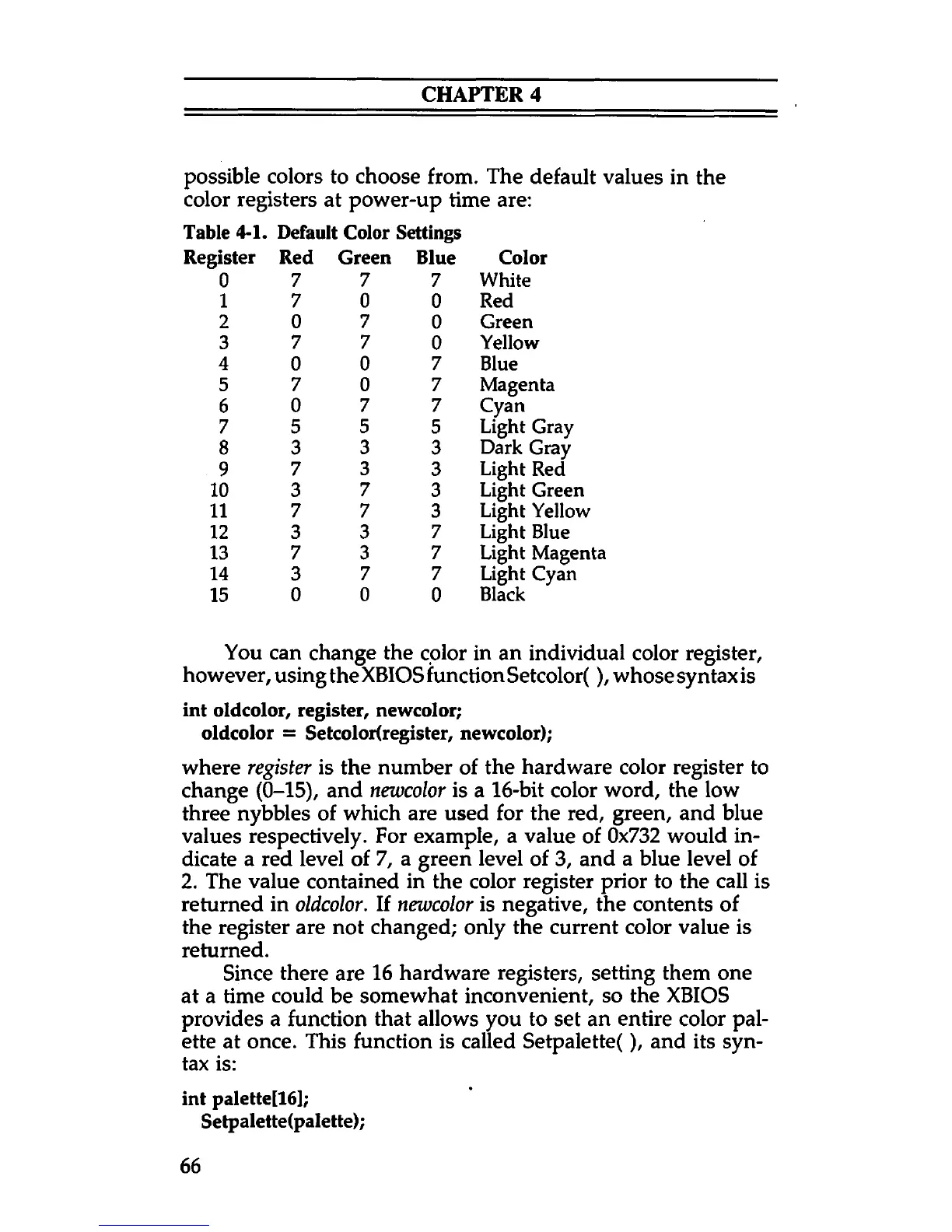 CHAPTER 4

possible colors to choose from. The default values in the color registers at power-up time are:

Table 4-1. Default Color Settings

| Register | Red | Green | Blue | Color |
|---|---|---|---|---|
| 0 | 7 | 7 | 7 | White |
| 1 | 7 | 0 | 0 | Red |
| 2 | 0 | 7 | 0 | Green |
| 3 | 7 | 7 | 0 | Yellow |
| 4 | 0 | 0 | 7 | Blue |
| 5 | 7 | 0 | 7 | Magenta |
| 6 | 0 | 7 | 7 | Cyan |
| 7 | 5 | 5 | 5 | Light Gray |
| 8 | 3 | 3 | 3 | Dark Gray |
| 9 | 7 | 3 | 3 | Light Red |
| 10 | 3 | 7 | 3 | Light Green |
| 11 | 7 | 7 | 3 | Light Yellow |
| 12 | 3 | 3 | 7 | Light Blue |
| 13 | 7 | 3 | 7 | Light Magenta |
| 14 | 3 | 7 | 7 | Light Cyan |
| 15 | 0 | 0 | 0 | Black |

You can change the color in an individual color register, however, using the XBIOS function Setcolor( ), whose syntax is

int oldcolor, register, newcolor;
oldcolor = Setcolor(register, newcolor);

where register is the number of the hardware color register to change (0–15), and newcolor is a 16-bit color word, the low three nybbles of which are used for the red, green, and blue values respectively. For example, a value of 0x732 would indicate a red level of 7, a green level of 3, and a blue level of 2. The value contained in the color register prior to the call is returned in oldcolor. If newcolor is negative, the contents of the register are not changed; only the current color value is returned.

Since there are 16 hardware registers, setting them one at a time could be somewhat inconvenient, so the XBIOS provides a function that allows you to set an entire color palette at once. This function is called Setpalette( ), and its syntax is:

int palette[16];
Setpalette(palette);

66